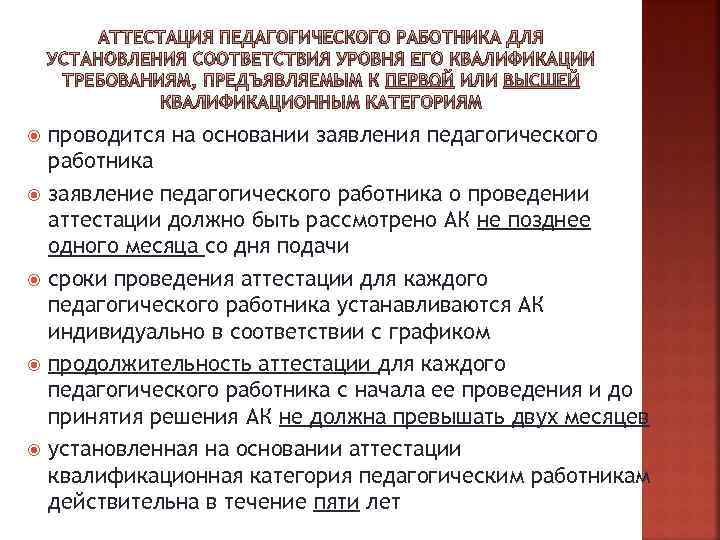 АТТЕСТАЦИЯ ПЕДАГОГИЧЕСКОГО РАБОТНИКА ДЛЯ УСТАНОВЛЕНИЯ СООТВЕТСТВИЯ УРОВНЯ ЕГО КВАЛИФИКАЦИИ ТРЕБОВАНИЯМ, ПРЕДЪЯВЛЯЕМЫМ К ПЕРВОЙ ИЛИ ВЫСШЕЙ КВАЛИФИКАЦИОННЫМ КАТЕГОРИЯМ

проводится на основании заявления педагогического работника

заявление педагогического работника о проведении аттестации должно быть рассмотрено АК не позднее одного месяца со дня подачи

сроки проведения аттестации для каждого педагогического работника устанавливаются АК индивидуально в соответствии с графиком

продолжительность аттестации для каждого педагогического работника с начала ее проведения и до принятия решения АК не должна превышать двух месяцев

установленная на основании аттестации квалификационная категория педагогическим работникам действительна в течение пяти лет